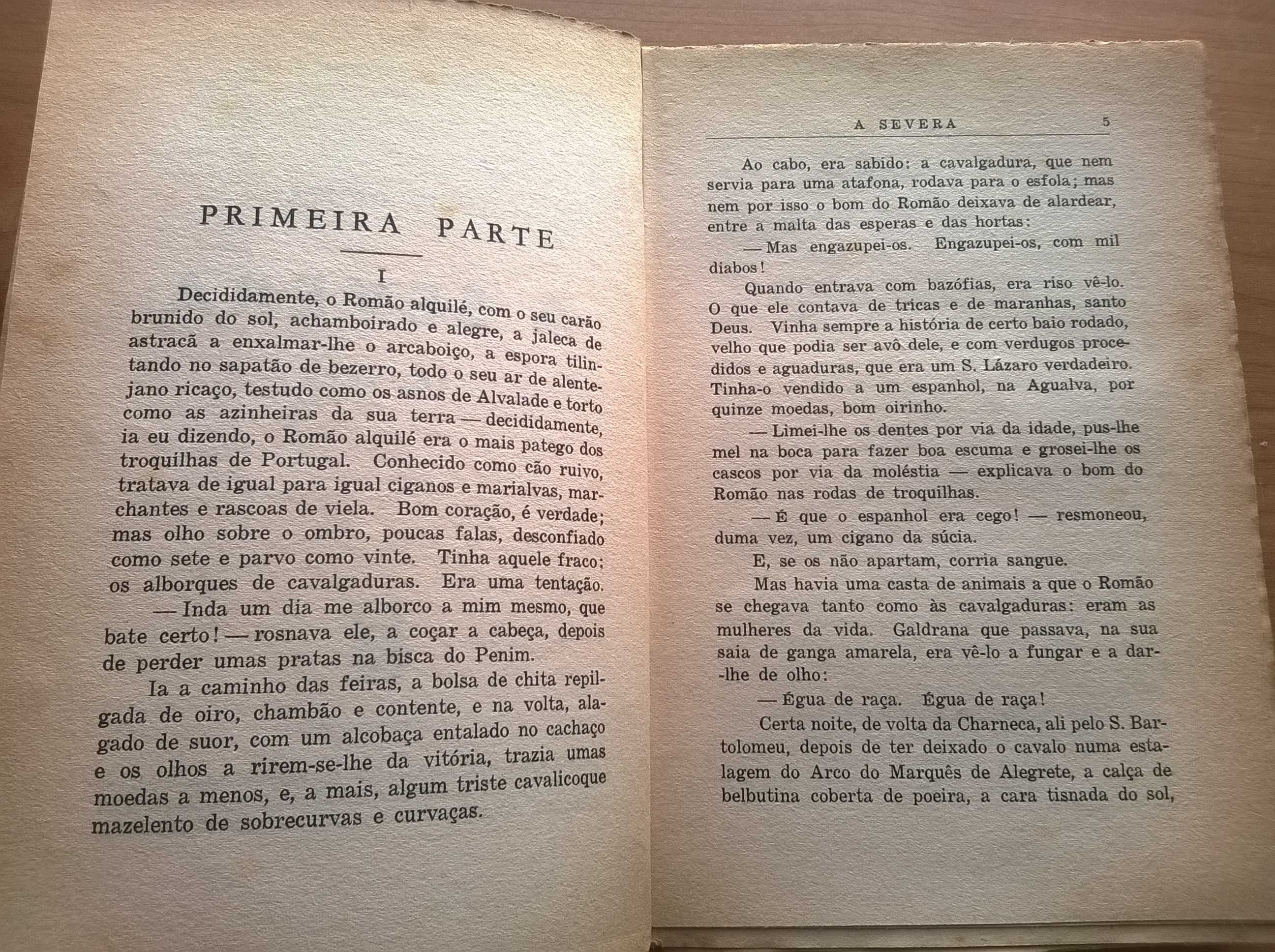 PRIMEIRA PARTE

I

Decididamente, o Romão alquilé, com o seu carão brunido do sol, achamboirado e alegre, a jaleca de astracã a enxalmar-lhe o arcaboiço, a espora tilintando no sapatão de bezerro, todo o seu ar de alentejano ricaço, testudo como os asnos de Alvalade e torto como as azinheiras da sua terra — decididamente, ia eu dizendo, o Romão alquilé era o mais patego dos troquilhas de Portugal. Conhecido como cão ruivo, tratava de igual para igual ciganos e marialvas, marchantes e rascoas de viela. Bom coração, é verdade; mas olho sobre o ombro, poucas falas, desconfiado como sete e parvo como vinte. Tinha aquele fraco: os alborques de cavalgaduras. Era uma tentação.

— Inda um dia me alborco a mim mesmo, que bate certo! — rosnava ele, a coçar a cabeça, depois de perder umas pratas na bisca do Penim.

Ia a caminho das feiras, a bolsa de chita repilgada de oiro, chambão e contente, e na volta, alagado de suor, com um alcobaça entalado no cachaço e os olhos a rirem-se-lhe da vitória, trazia umas moedas a menos, e, a mais, algum triste cavalicoque mazelento de sobrecurvas e curvaças.

A SEVERA 5

Ao cabo, era sabido: a cavalgadura, que nem servia para uma atafona, rodava para o esfola; mas nem por isso o bom do Romão deixava de alardear, entre a malta das esperas e das hortas:

— Mas engazupei-os. Engazupei-os, com mil diabos!

Quando entrava com bazófias, era riso vê-lo. O que ele contava de tricas e de maranhas, santo Deus. Vinha sempre a história de certo baio rodado, velho que podia ser avô dele, e com verdugos procedidos e aguaduras, que era um S. Lázaro verdadeiro. Tinha-o vendido a um espanhol, na Agualva, por quinze moedas, bom oirinho.

— Limei-lhe os dentes por via da idade, pus-lhe mel na boca para fazer boa escuma e grosei-lhe os cascos por via da moléstia — explicava o bom do Romão nas rodas de troquilhas.

— É que o espanhol era cego! — resmoneou, duma vez, um cigano da súcia.

E, se os não apartam, corria sangue.

Mas havia uma casta de animais a que o Romão se chegava tanto como às cavalgaduras: eram as mulheres da vida. Galdrana que passava, na sua saia de ganga amarela, era vê-lo a fungar e a dar-lhe de olho:

— Égua de raça. Égua de raça!

Certa noite, de volta da Charneca, ali pelo S. Bartolomeu, depois de ter deixado o cavalo numa estalagem do Arco do Marquês de Alegrete, a calça de belbutina coberta de poeira, a cara tisnada do sol,